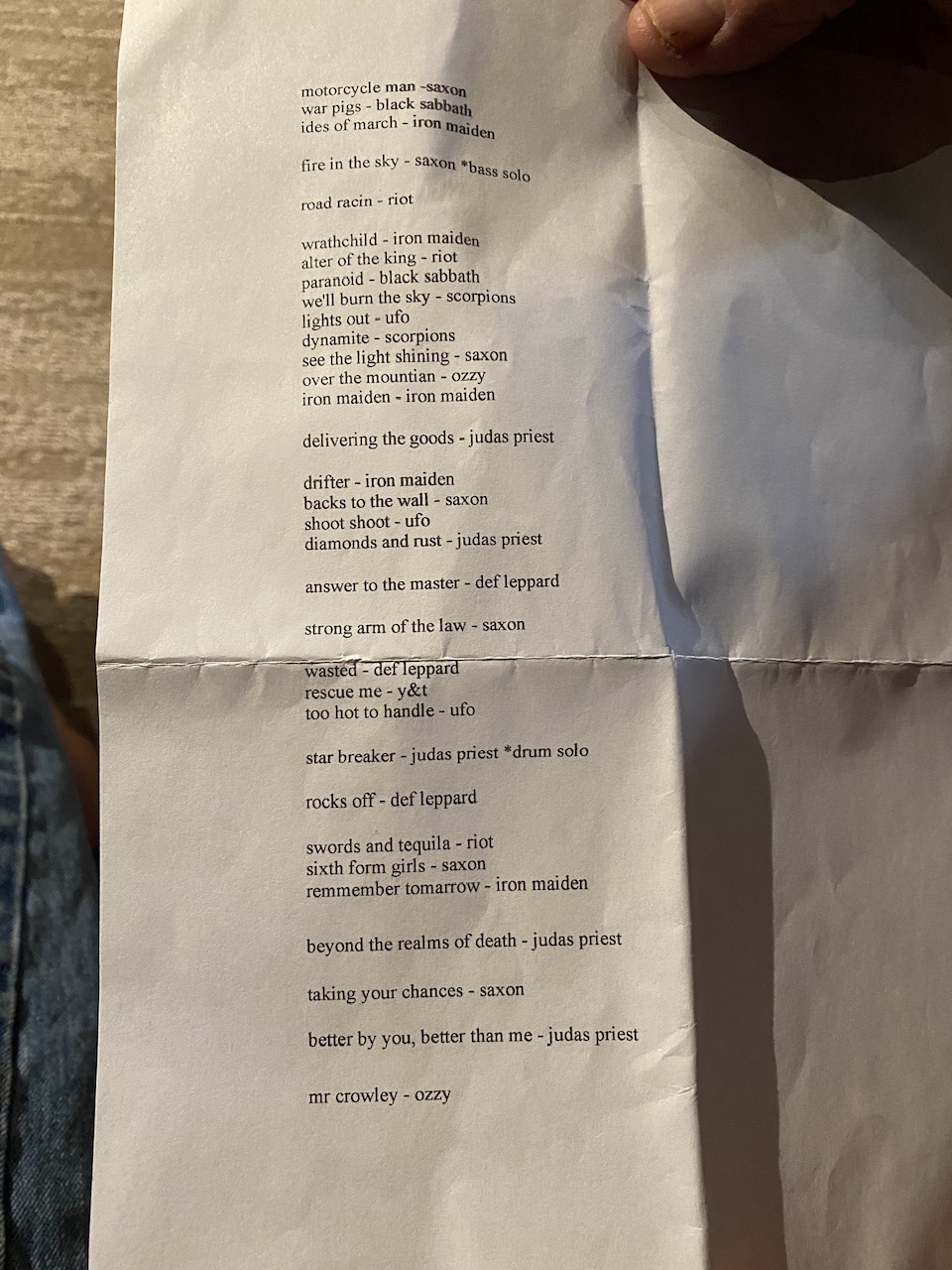 motorcycle man -saxon
war pigs - black sabbath
ides of march - iron maiden

fire in the sky - saxon *bass solo

road racin - riot

wrathchild - iron maiden
alter of the king - riot
paranoid - black sabbath
we'll burn the sky - scorpions
lights out - ufo
dynamite - scorpions
see the light shining - saxon
over the mountian - ozzy
iron maiden - iron maiden

delivering the goods - judas priest

drifter - iron maiden
backs to the wall - saxon
shoot shoot - ufo
diamonds and rust - judas priest

answer to the master - def leppard

strong arm of the law - saxon

wasted - def leppard
rescue me - y&t
too hot to handle - ufo

star breaker - judas priest *drum solo

rocks off - def leppard

swords and tequila - riot
sixth form girls - saxon
remmember tomarrow - iron maiden

beyond the realms of death - judas priest

taking your chances - saxon

better by you, better than me - judas priest

mr crowley - ozzy